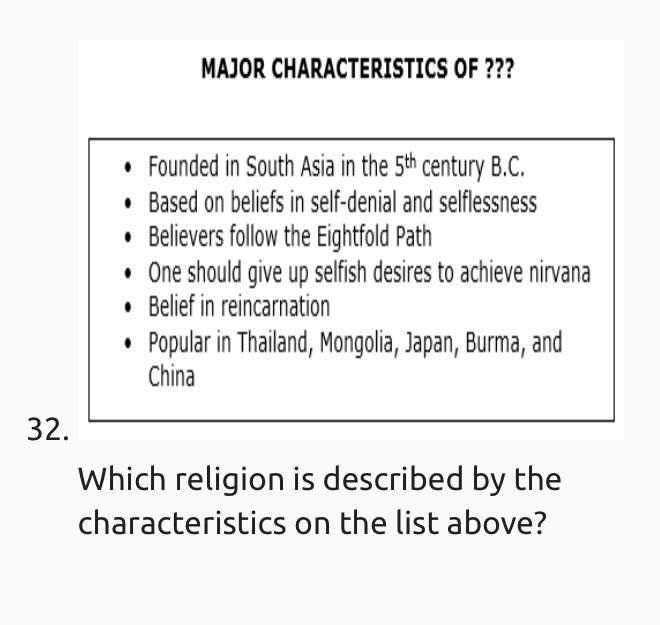 MAJOR CHARACTERISTICS OF ???

• Founded in South Asia in the 5th century B.C.
• Based on beliefs in self-denial and selflessness
• Believers follow the Eightfold Path
• One should give up selfish desires to achieve nirvana
• Belief in reincarnation
• Popular in Thailand, Mongolia, Japan, Burma, and China

32.

Which religion is described by the characteristics on the list above?